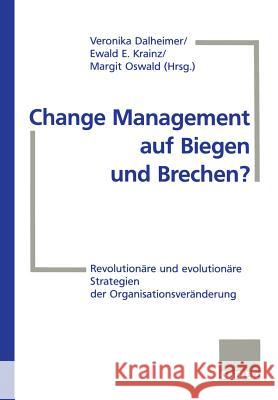 Veronika Dalheimer/
Ewald E. Krainz/
Margit Oswald (Hrsg.)

Change Management auf Biegen und Brechen?

Revolutionäre und evolutionäre Strategien der Organisationsveränderung

Kraina Książek